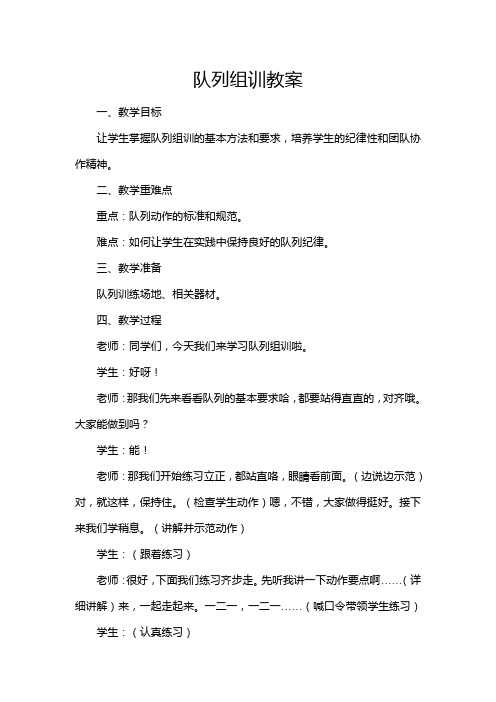 队列组训教案

一、教学目标

让学生掌握队列组训的基本方法和要求，培养学生的纪律性和团队协作精神。

二、教学重难点

重点：队列动作的标准和规范。

难点：如何让学生在实践中保持良好的队列纪律。

三、教学准备

队列训练场地、相关器材。

四、教学过程

老师：同学们，今天我们来学习队列组训啦。

学生：好呀！

老师：那我们先来看看队列的基本要求哈，都要站得直直的，对齐哦。大家能做到吗？

学生：能！

老师：那我们开始练习立正，都站直咯，眼睛看前面。（边说边示范）对，就这样，保持住。（检查学生动作）嗯，不错，大家做得挺好。接下来我们学稍息。（讲解并示范动作）

学生：（跟着练习）

老师：很好，下面我们练习齐步走。先听我讲一下动作要点啊……（详细讲解）来，一起走起来。一二一，一二一……（喊口令带领学生练习）

学生：（认真练习）